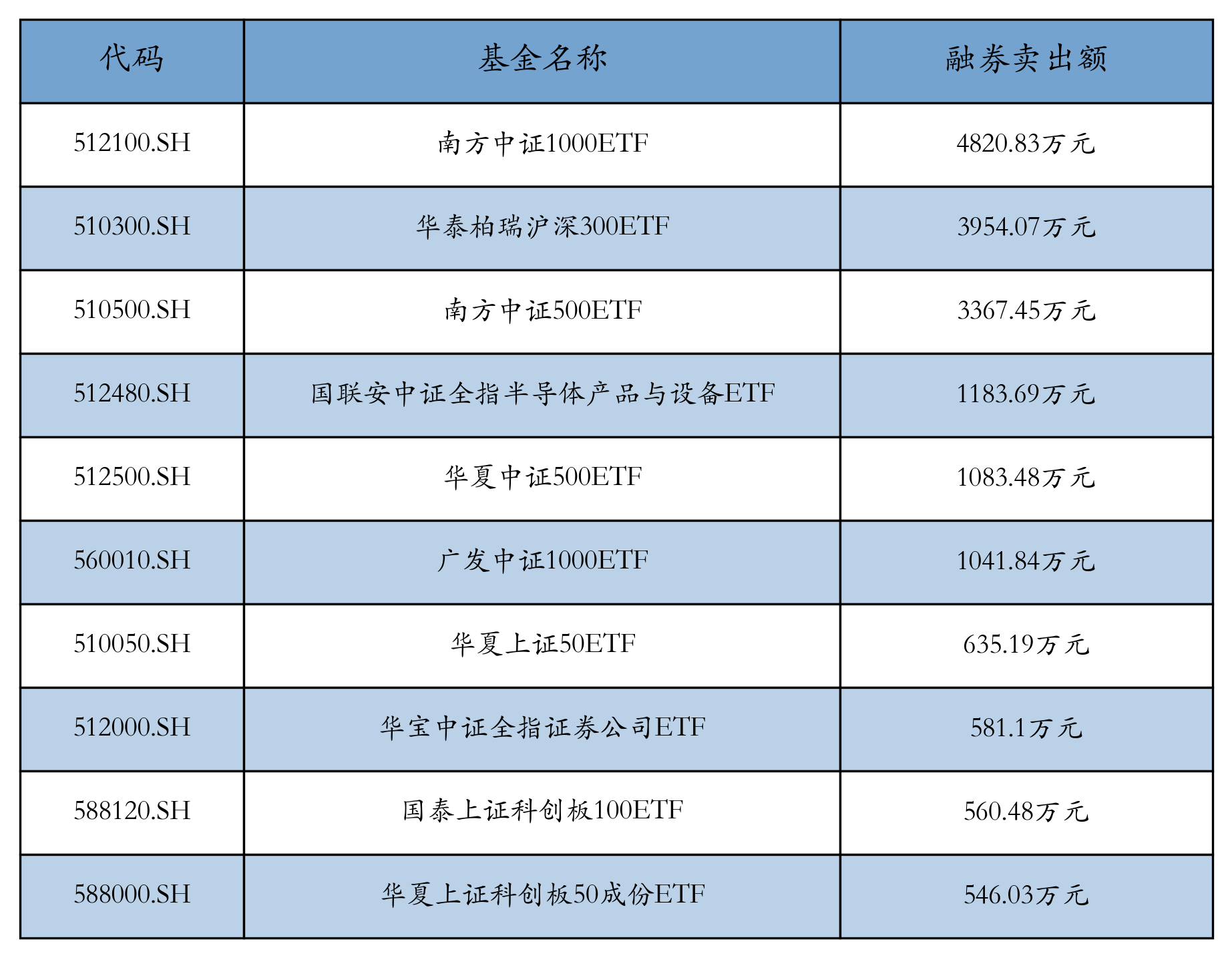 | 代码 | 基金名称 | 融券卖出额 |
|---|---|---|
| 512100.SH | 南方中证1000ETF | 4820.83万元 |
| 510300.SH | 华泰柏瑞沪深300ETF | 3954.07万元 |
| 510500.SH | 南方中证500ETF | 3367.45万元 |
| 512480.SH | 国联安中证全指半导体产品与设备ETF | 1183.69万元 |
| 512500.SH | 华夏中证500ETF | 1083.48万元 |
| 560010.SH | 广发中证1000ETF | 1041.84万元 |
| 510050.SH | 华夏上证50ETF | 635.19万元 |
| 512000.SH | 华宝中证全指证券公司ETF | 581.1万元 |
| 588120.SH | 国泰上证科创板100ETF | 560.48万元 |
| 588000.SH | 华夏上证科创板50成份ETF | 546.03万元 |